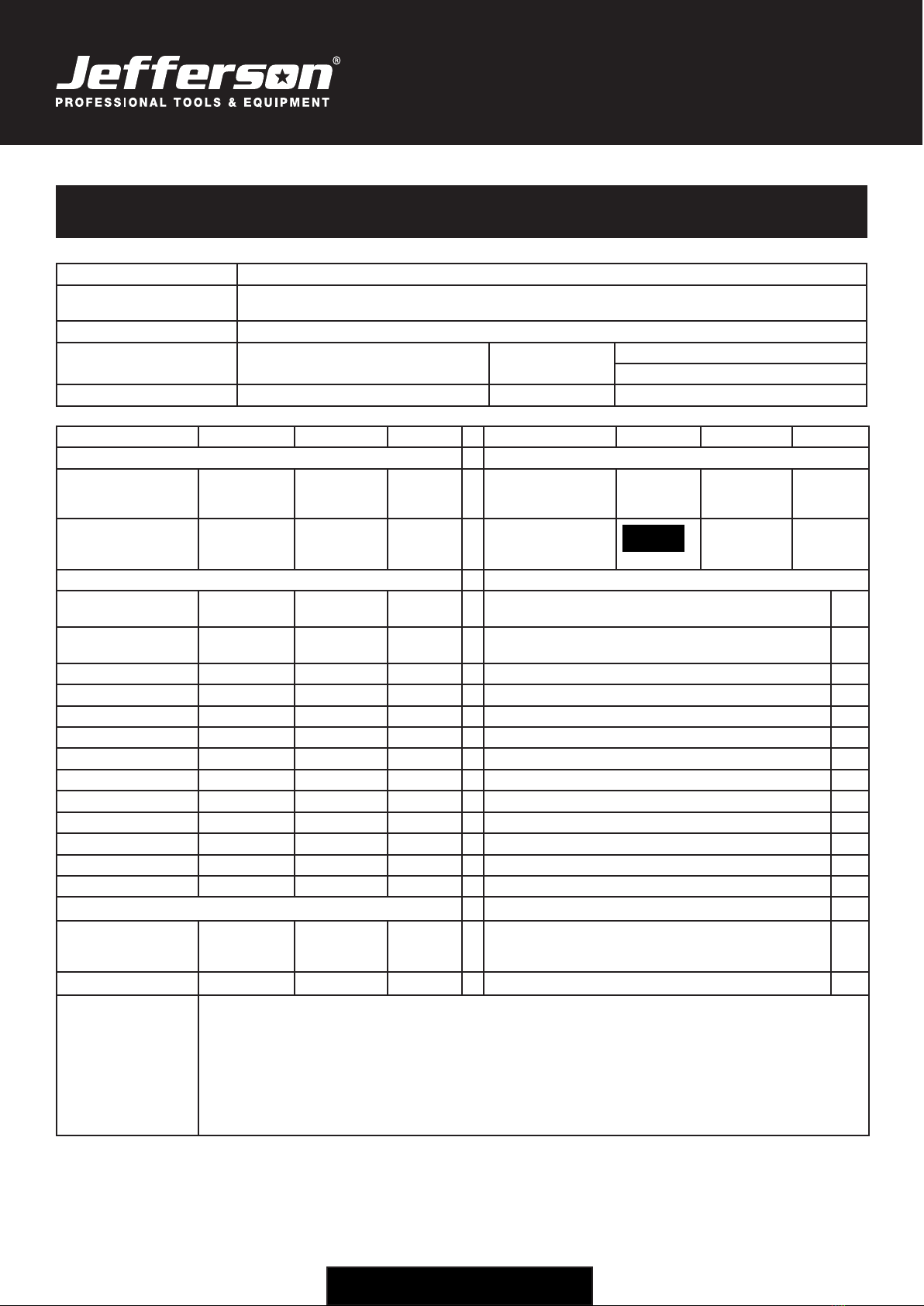 Jefferson®
PROFESSIONAL TOOLS & EQUIPMENT